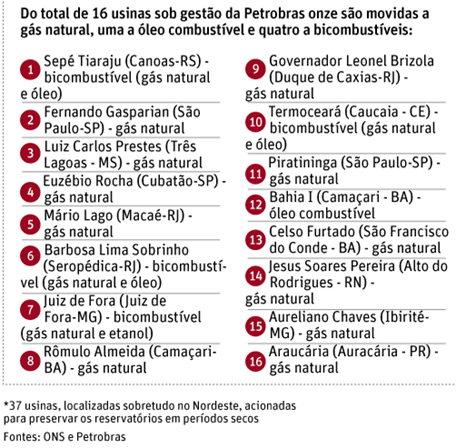 Do total de 16 usinas sob gestão da Petrobras onze são movidas a gás natural, uma a óleo combustível e quatro a bicombustíveis:

1 Sepé Tiaraju (Canoas-RS) - bicombustível (gás natural e óleo)

2 Fernando Gasparian (São Paulo-SP) - gás natural

3 Luiz Carlos Prestes (Três Lagoas - MS) - gás natural

4 Euzébio Rocha (Cubatão-SP) - gás natural

5 Mário Lago (Macaé-RJ) - gás natural

6 Barbosa Lima Sobrinho (Seropédica-RJ) - bicombustível (gás natural e óleo)

7 Juiz de Fora (Juiz de Fora-MG) - bicombustível (gás natural e etanol)

8 Rômulo Almeida (Camaçari-BA) - gás natural

9 Governador Leonel Brizola (Duque de Caxias-RJ) - gás natural

10 Termoceará (Caucaia - CE) - bicombustível (gás natural e óleo)

11 Piratininga (São Paulo-SP) - gás natural

12 Bahia I (Camaçari - BA) - óleo combustível

13 Celso Furtado (São Francisco do Conde - BA) - gás natural

14 Jesus Soares Pereira (Alto do Rodrigues - RN) - gás natural

15 Aureliano Chaves (Ibirité-MG) - gás natural

16 Araucária (Auracária - PR) - gás natural

*37 usinas, localizadas sobretudo no Nordeste, acionadas para preservar os reservatórios em períodos secos

Fontes: ONS e Petrobras